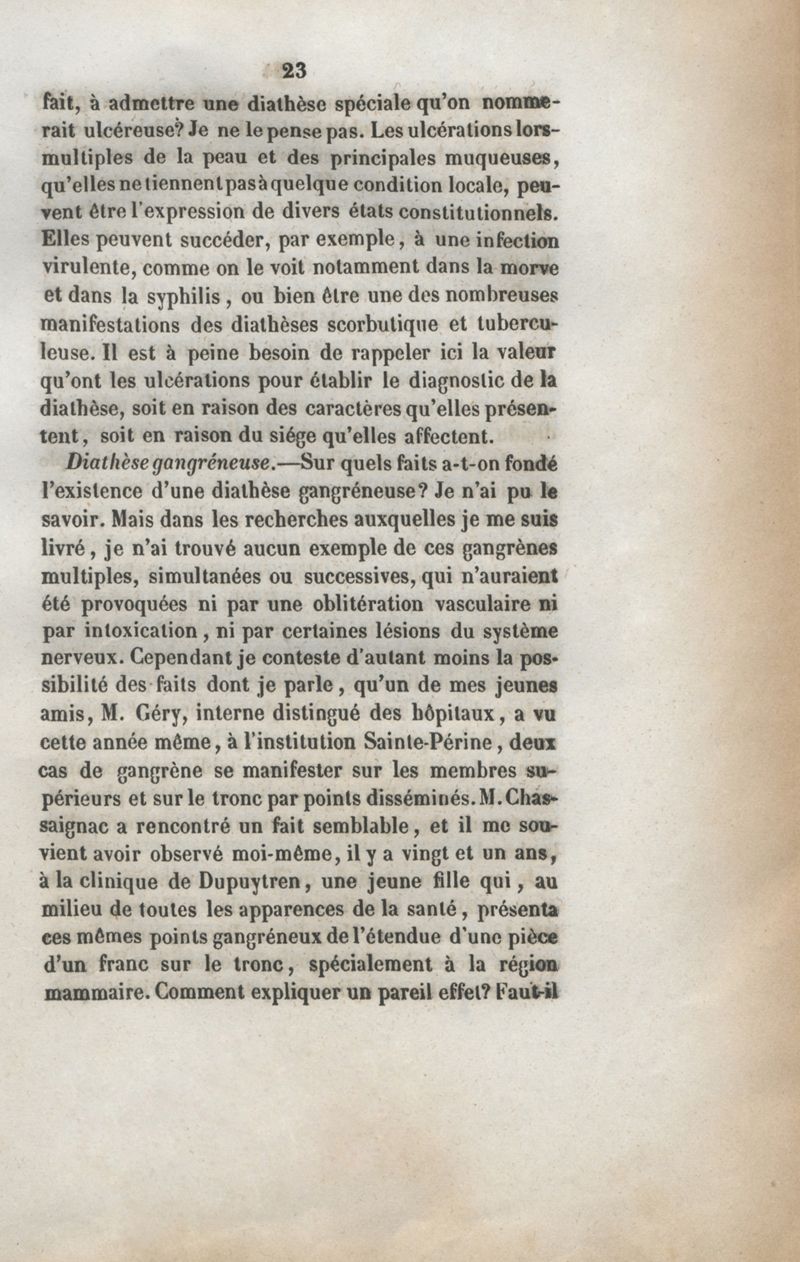 23

fait, à admettre une diathèse spéciale qu'on nommerait ulcéreuse? Je ne le pense pas. Les ulcérations lorsmultiples de la peau et des principales muqueuses, qu'elles ne tiennent pas à quelque condition locale, peuvent être l'expression de divers états constitutionnels. Elles peuvent succéder, par exemple, à une infection virulente, comme on le voit notamment dans la morve et dans la syphilis, ou bien être une des nombreuses manifestations des diathèses scorbutique et tuberculeuse. Il est à peine besoin de rappeler ici la valeur qu'ont les ulcérations pour établir le diagnostic de la diathèse, soit en raison des caractères qu'elles présentent, soit en raison du siége qu'elles affectent.

Diathèse gangréneuse.—Sur quels faits a-t-on fondé l'existence d'une diathèse gangréneuse? Je n'ai pu le savoir. Mais dans les recherches auxquelles je me suis livré, je n'ai trouvé aucun exemple de ces gangrènes multiples, simultanées ou successives, qui n'auraient été provoquées ni par une oblitération vasculaire ni par intoxication, ni par certaines lésions du système nerveux. Cependant je conteste d'autant moins la possibilité des faits dont je parle, qu'un de mes jeunes amis, M. Géry, interne distingué des hôpitaux, a vu cette année même, à l'institution Sainte-Périne, deux cas de gangrène se manifester sur les membres supérieurs et sur le tronc par points disséminés. M. Chassaignac a rencontré un fait semblable, et il me souvient avoir observé moi-même, il y a vingt et un ans, à la clinique de Dupuytren, une jeune fille qui, au milieu de toutes les apparences de la santé, présenta ces mêmes points gangréneux de l'étendue d'une pièce d'un franc sur le tronc, spécialement à la région mammaire. Comment expliquer un pareil effet? Faut-il